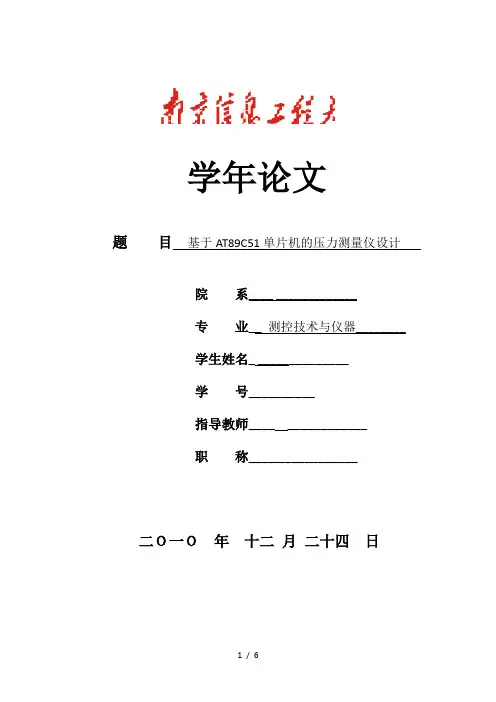 南京信息工程大

学年论文

题　目 基于 AT89C51 单片机的压力测量仪设计

院　系

专　业 测控技术与仪器

学生姓名

学　号

指导教师

职　称

二〇一〇 年 十二 月 二十四 日

1 / 6